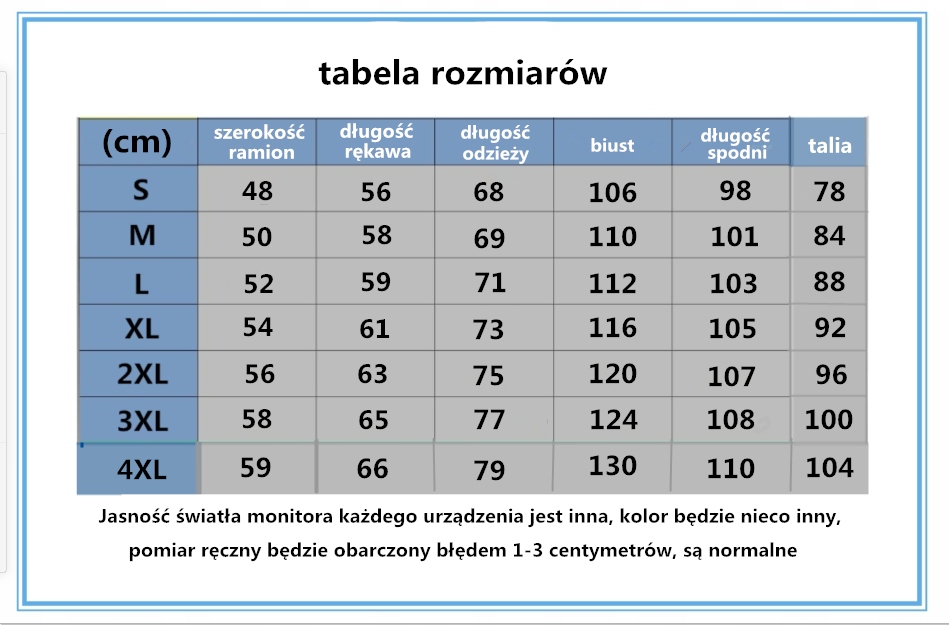 tabela rozmiarów

| (cm) | szerokość ramion | długość rękawa | długość odzieży | biust | długość spodni | talia |
|---|---|---|---|---|---|---|
| S | 48 | 56 | 68 | 106 | 98 | 78 |
| M | 50 | 58 | 69 | 110 | 101 | 84 |
| L | 52 | 59 | 71 | 112 | 103 | 88 |
| XL | 54 | 61 | 73 | 116 | 105 | 92 |
| 2XL | 56 | 63 | 75 | 120 | 107 | 96 |
| 3XL | 58 | 65 | 77 | 124 | 108 | 100 |
| 4XL | 59 | 66 | 79 | 130 | 110 | 104 |

Jasność światła monitora każdego urządzenia jest inna, kolor będzie nieco inny, pomiar ręczny będzie obarczony błędem 1-3 centymetrów, są normalne